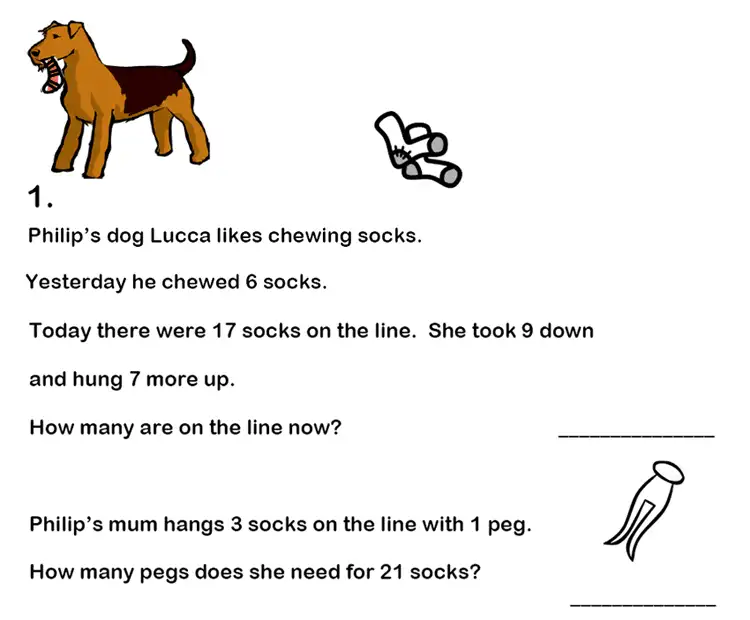 1.

Philip's dog Lucca likes chewing socks.

Yesterday he chewed 6 socks.

Today there were 17 socks on the line. She took 9 down

and hung 7 more up.

How many are on the line now? ______________

Philip's mum hangs 3 socks on the line with 1 peg.

How many pegs does she need for 21 socks?

______________